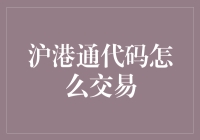 沪港通代码怎么交易